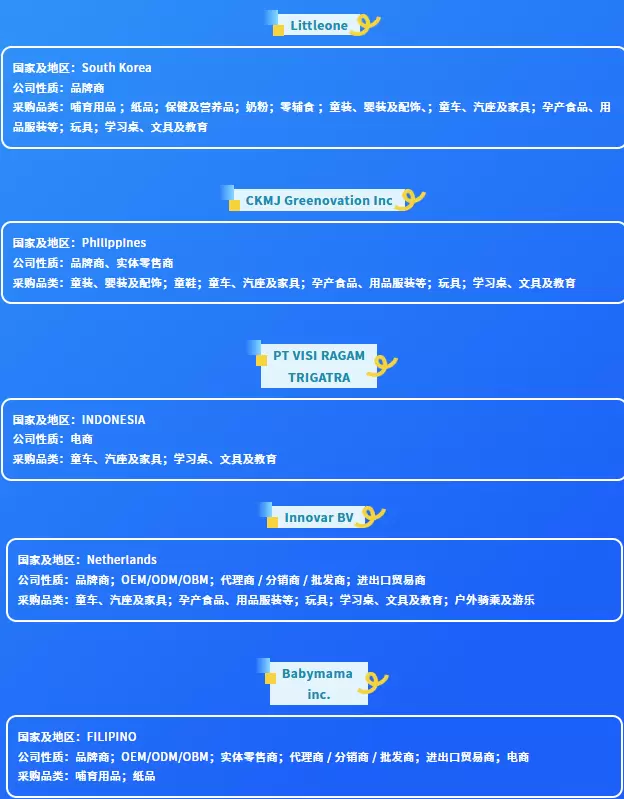 Littleone

国家及地区：South Korea
公司性质：品牌商
采购品类：哺育用品；纸品；保健及营养品；奶粉；零辅食；童装、婴装及配饰、；童车、汽座及家具；孕产食品、用品服装等；玩具；学习桌、文具及教育

CKMJ Greenovation Inc

国家及地区：Philippines
公司性质：品牌商、实体零售商
采购品类：童装、婴装及配饰；童鞋；童车、汽座及家具；孕产食品、用品服装等；玩具；学习桌、文具及教育

PT VISI RAGAM TRIGATRA

国家及地区：INDONESIA
公司性质：电商
采购品类：童车、汽座及家具；学习桌、文具及教育

Innovar BV

国家及地区：Netherlands
公司性质：品牌商；OEM/ODM/OBM；代理商 / 分销商 / 批发商；进出口贸易商
采购品类：童车、汽座及家具；孕产食品、用品服装等；玩具；学习桌、文具及教育；户外骑乘及游乐

Babymama inc.

国家及地区：FILIPINO
公司性质：品牌商；OEM/ODM/OBM；实体零售商；代理商 / 分销商 / 批发商；进出口贸易商；电商
采购品类：哺育用品；纸品